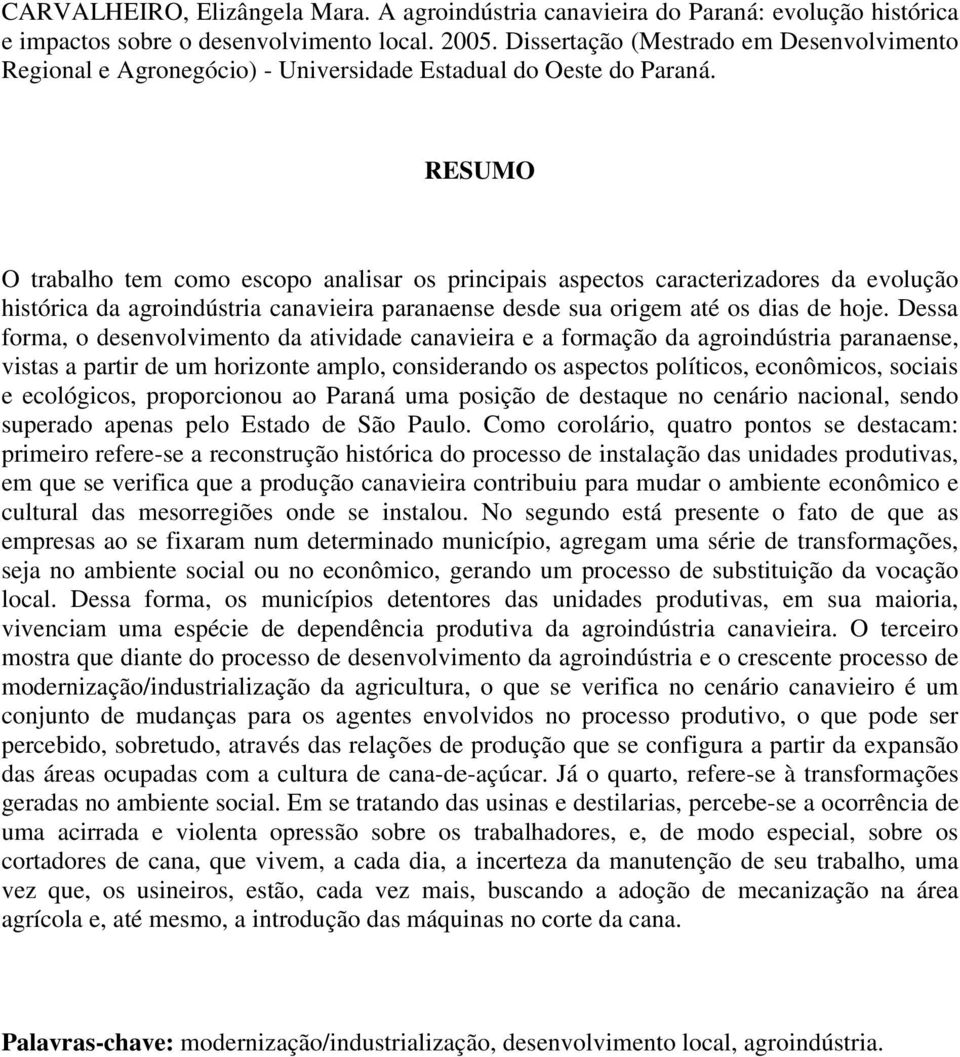 CARVALHEIRO, Elizângela Mara. A agroindústria canavieira do Paraná: evolução histórica e impactos sobre o desenvolvimento local. 2005. Dissertação (Mestrado em Desenvolvimento Regional e Agronegócio) - Universidade Estadual do Oeste do Paraná.

RESUMO

O trabalho tem como escopo analisar os principais aspectos caracterizadores da evolução histórica da agroindústria canavieira paranaense desde sua origem até os dias de hoje. Dessa forma, o desenvolvimento da atividade canavieira e a formação da agroindústria paranaense, vistas a partir de um horizonte amplo, considerando os aspectos políticos, econômicos, sociais e ecológicos, proporcionou ao Paraná uma posição de destaque no cenário nacional, sendo superado apenas pelo Estado de São Paulo. Como corolário, quatro pontos se destacam: primeiro refere-se a reconstrução histórica do processo de instalação das unidades produtivas, em que se verifica que a produção canavieira contribuiu para mudar o ambiente econômico e cultural das mesorregiões onde se instalou. No segundo está presente o fato de que as empresas ao se fixaram num determinado município, agregam uma série de transformações, seja no ambiente social ou no econômico, gerando um processo de substituição da vocação local. Dessa forma, os municípios detentores das unidades produtivas, em sua maioria, vivenciam uma espécie de dependência produtiva da agroindústria canavieira. O terceiro mostra que diante do processo de desenvolvimento da agroindústria e o crescente processo de modernização/industrialização da agricultura, o que se verifica no cenário canavieiro é um conjunto de mudanças para os agentes envolvidos no processo produtivo, o que pode ser percebido, sobretudo, através das relações de produção que se configura a partir da expansão das áreas ocupadas com a cultura de cana-de-açúcar. Já o quarto, refere-se à transformações geradas no ambiente social. Em se tratando das usinas e destilarias, percebe-se a ocorrência de uma acirrada e violenta opressão sobre os trabalhadores, e, de modo especial, sobre os cortadores de cana, que vivem, a cada dia, a incerteza da manutenção de seu trabalho, uma vez que, os usineiros, estão, cada vez mais, buscando a adoção de mecanização na área agrícola e, até mesmo, a introdução das máquinas no corte da cana.

Palavras-chave: modernização/industrialização, desenvolvimento local, agroindústria.